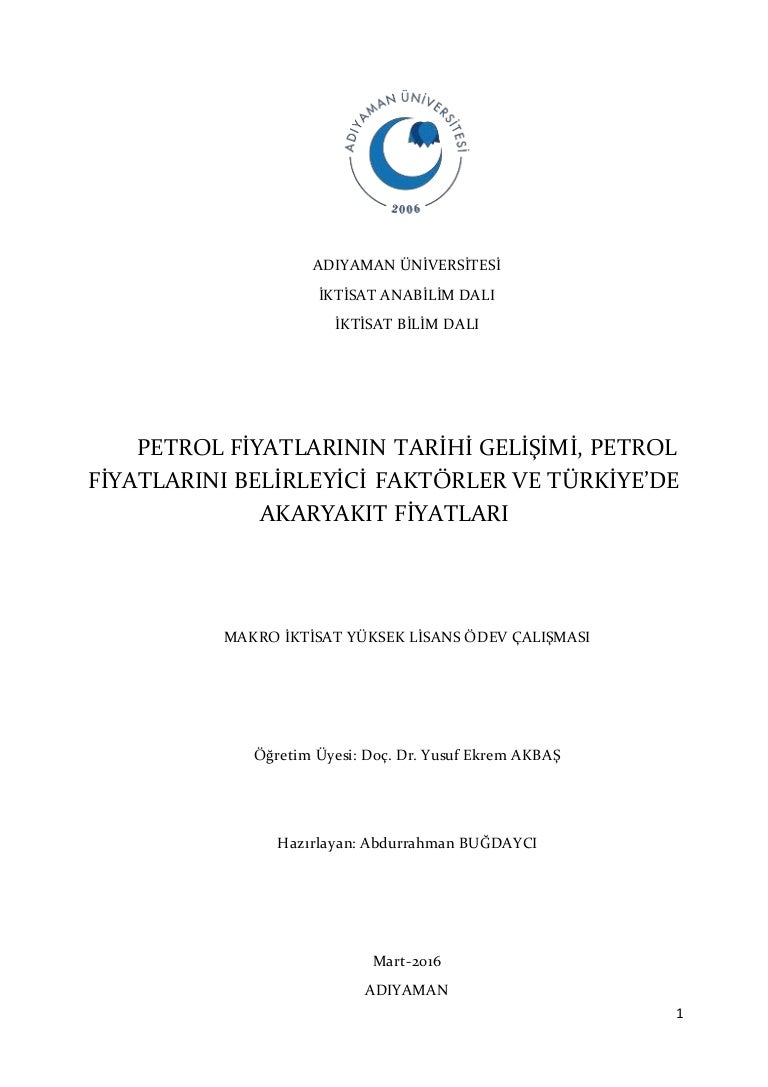 ADIYAMAN ÜNİVERSİTESİ
2006

ADIYAMAN ÜNİVERSİTESİ
İKTİSAT ANABİLİM DALI
İKTİSAT BİLİM DALI

PETROL FİYATLARININ TARİHİ GELİŞİMİ, PETROL FİYATLARINI BELİRLEYİCİ FAKTÖRLER VE TÜRKİYE'DE AKARYAKIT FİYATLARI

MAKRO İKTİSAT YÜKSEK LİSANS ÖDEV ÇALIŞMASI

Öğretim Üyesi: Doç. Dr. Yusuf Ekrem AKBAŞ

Hazırlayan: Abdurrahman BUĞDAYCI

Mart-2016
ADIYAMAN

1